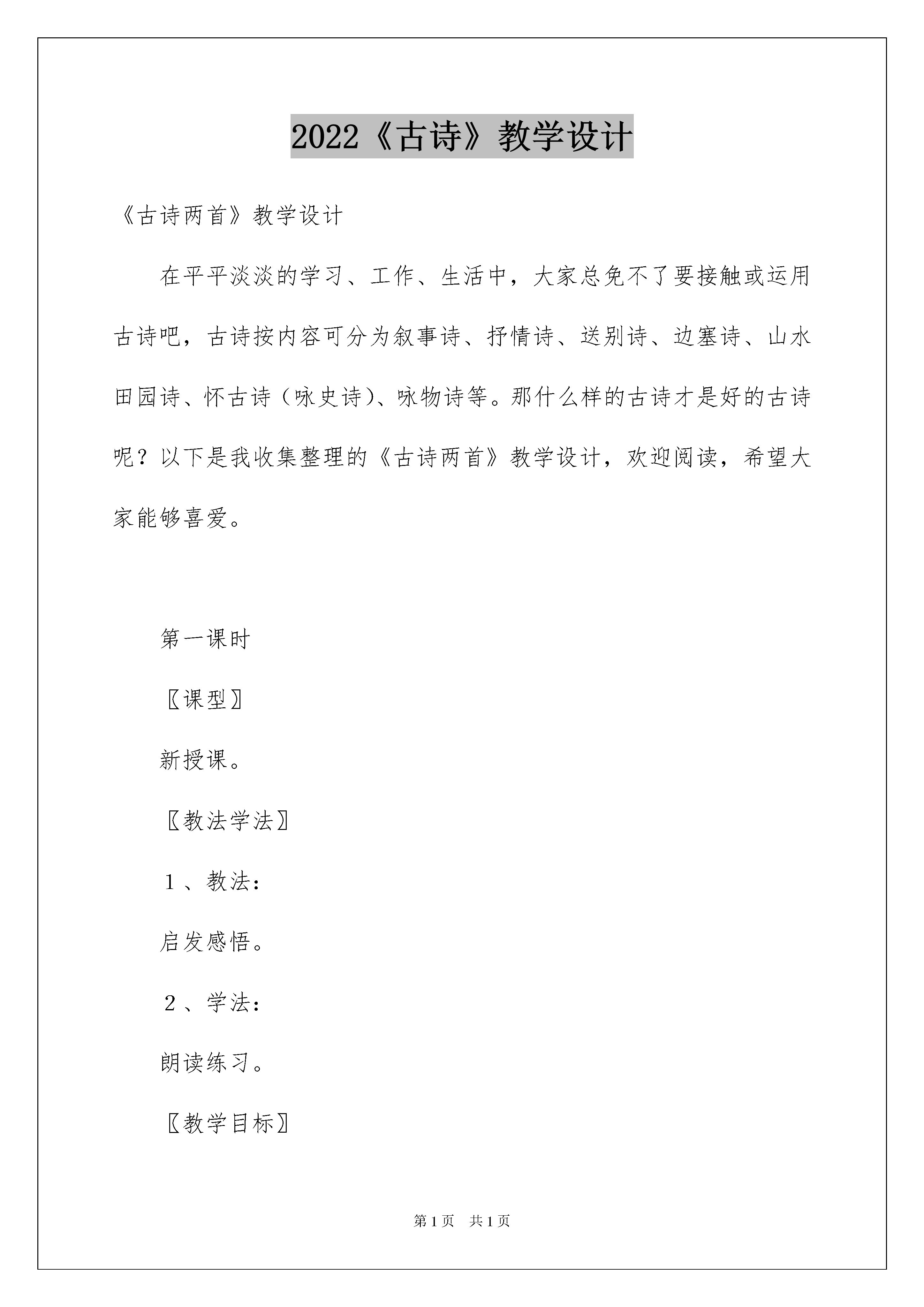 2022《古诗》教学设计

《古诗两首》教学设计

在平平淡淡的学习、工作、生活中，大家总免不了要接触或运用古诗吧，古诗按内容可分为叙事诗、抒情诗、送别诗、边塞诗、山水田园诗、怀古诗（咏史诗）、咏物诗等。那什么样的古诗才是好的古诗呢？以下是我收集整理的《古诗两首》教学设计，欢迎阅读，希望大家能够喜爱。

第一课时

〖课型〗

新授课。

〖教法学法〗

１、教法：

启发感悟。

２、学法：

朗读练习。

〖教学目标〗

第1页 共1页